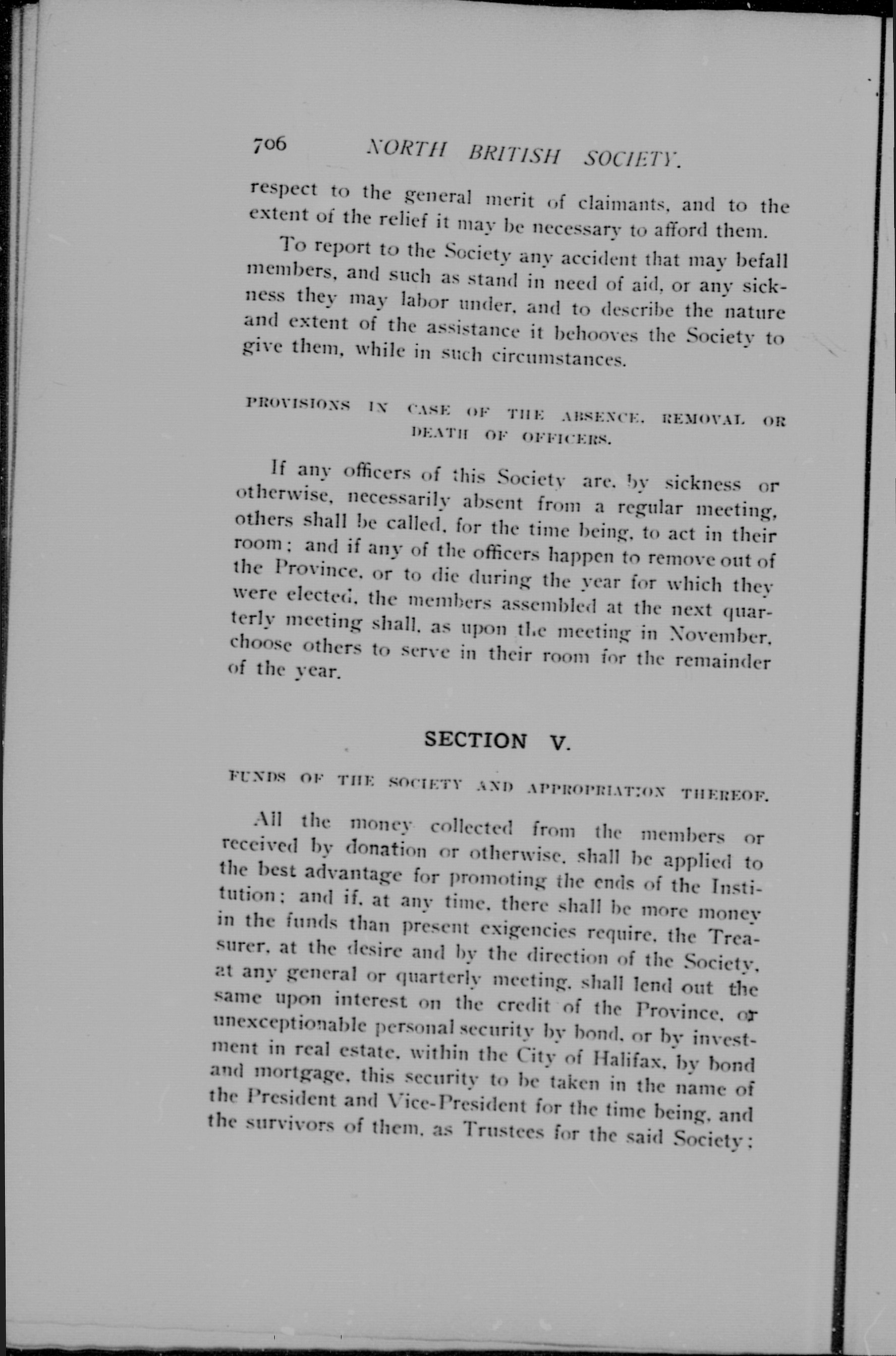 706 NORTH BRITISH SOCIETY.

respect to the general merit of claimants, and to the extent of the relief it may be necessary to afford them.

To report to the Society any accident that may befall members, and such as stand in need of aid, or any sickness they may labor under, and to describe the nature and extent of the assistance it behooves the Society to give them, while in such circumstances.

PROVISIONS IN CASE OF THE ABSENCE, REMOVAL OR DEATH OF OFFICERS.

If any officers of this Society are, by sickness or otherwise, necessarily absent from a regular meeting, others shall be called, for the time being, to act in their room; and if any of the officers happen to remove out of the Province, or to die during the year for which they were elected, the members assembled at the next quarterly meeting shall, as upon the meeting in November, choose others to serve in their room for the remainder of the year.

SECTION V.

FUNDS OF THE SOCIETY AND APPROPRIATION THEREOF.

All the money collected from the members or received by donation or otherwise, shall be applied to the best advantage for promoting the ends of the Institution; and if, at any time, there shall be more money in the funds than present exigencies require, the Treasurer, at the desire and by the direction of the Society, at any general or quarterly meeting, shall lend out the same upon interest on the credit of the Province, or unexceptionable personal security by bond, or by investment in real estate, within the City of Halifax, by bond and mortgage, this security to be taken in the name of the President and Vice-President for the time being, and the survivors of them, as Trustees for the said Society;